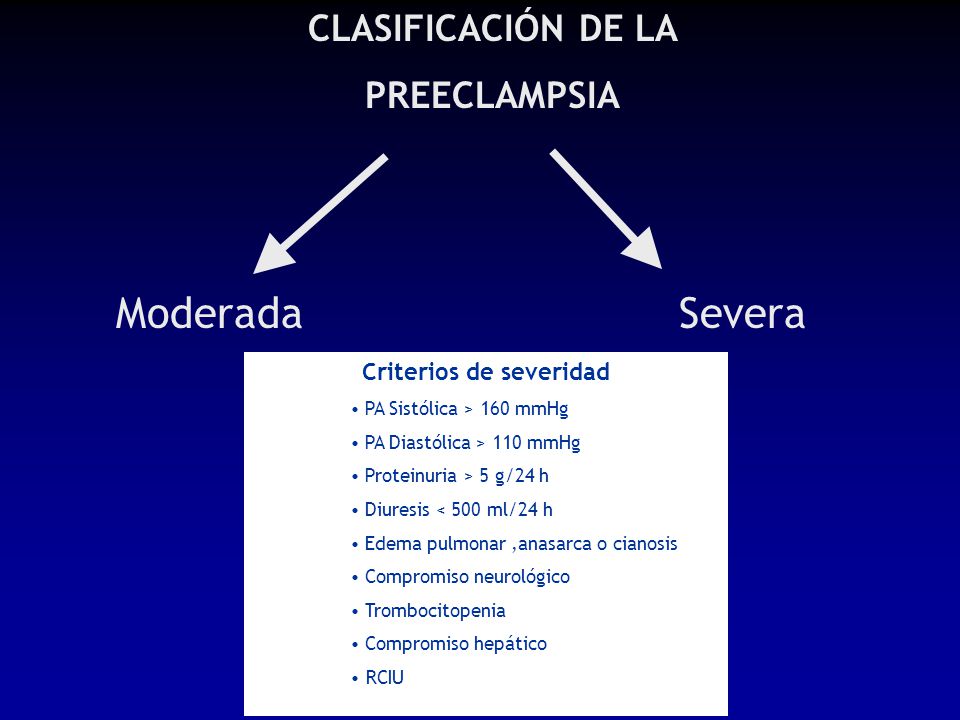 CLASIFICACIÓN DE LA

PREECLAMPSIA

Moderada

Severa

Criterios de severidad

• PA Sistólica > 160 mmHg
• PA Diastólica > 110 mmHg
• Proteinuria > 5 g/24 h
• Diuresis < 500 ml/24 h
• Edema pulmonar ,anasarca o cianosis
• Compromiso neurológico
• Trombocitopenia
• Compromiso hepático
• RCIU